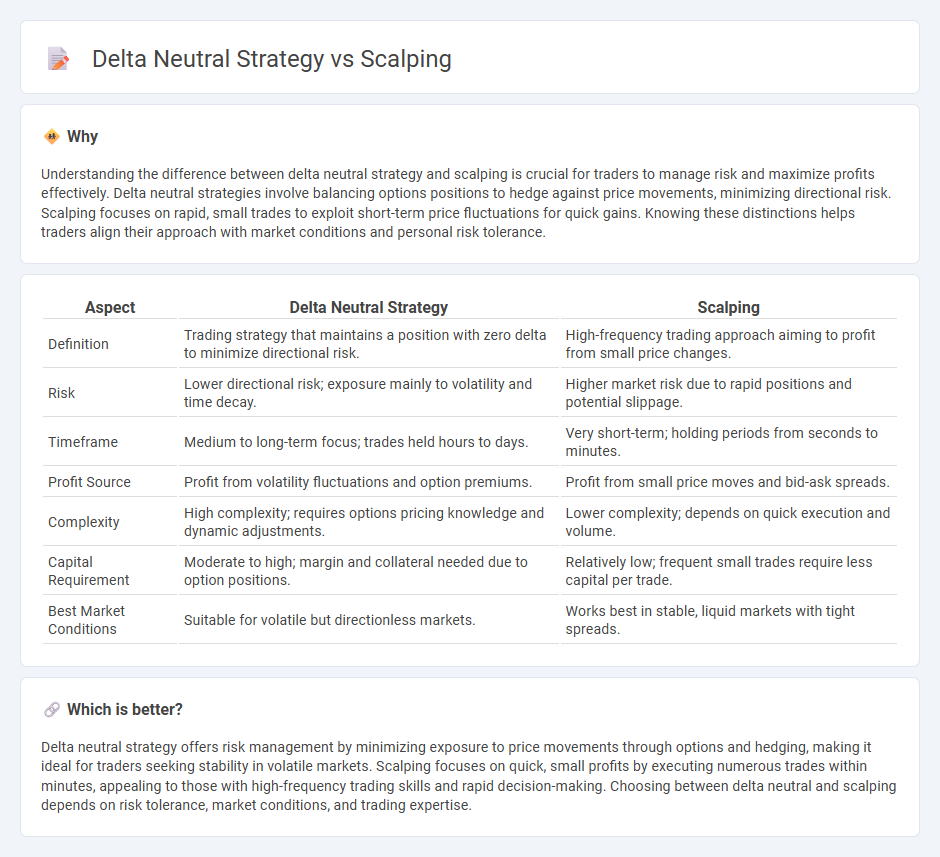 Delta Neutral Strategy vs Scalping

Why

Understanding the difference between delta neutral strategy and scalping is crucial for traders to manage risk and maximize profits effectively. Delta neutral strategies involve balancing options positions to hedge against price movements, minimizing directional risk. Scalping focuses on rapid, small trades to exploit short-term price fluctuations for quick gains. Knowing these distinctions helps traders align their approach with market conditions and personal risk tolerance.

| Aspect | Delta Neutral Strategy | Scalping |
|---|---|---|
| Definition | Trading strategy that maintains a position with zero delta to minimize directional risk. | High-frequency trading approach aiming to profit from small price changes. |
| Risk | Lower directional risk; exposure mainly to volatility and time decay. | Higher market risk due to rapid positions and potential slippage. |
| Timeframe | Medium to long-term focus; trades held hours to days. | Very short-term; holding periods from seconds to minutes. |
| Profit Source | Profit from volatility fluctuations and option premiums. | Profit from small price moves and bid-ask spreads. |
| Complexity | High complexity; requires options pricing knowledge and dynamic adjustments. | Lower complexity; depends on quick execution and volume. |
| Capital Requirement | Moderate to high; margin and collateral needed due to option positions. | Relatively low; frequent small trades require less capital per trade. |
| Best Market Conditions | Suitable for volatile but directionless markets. | Works best in stable, liquid markets with tight spreads. |

Which is better?

Delta neutral strategy offers risk management by minimizing exposure to price movements through options and hedging, making it ideal for traders seeking stability in volatile markets. Scalping focuses on quick, small profits by executing numerous trades within minutes, appealing to those with high-frequency trading skills and rapid decision-making. Choosing between delta neutral and scalping depends on risk tolerance, market conditions, and trading expertise.